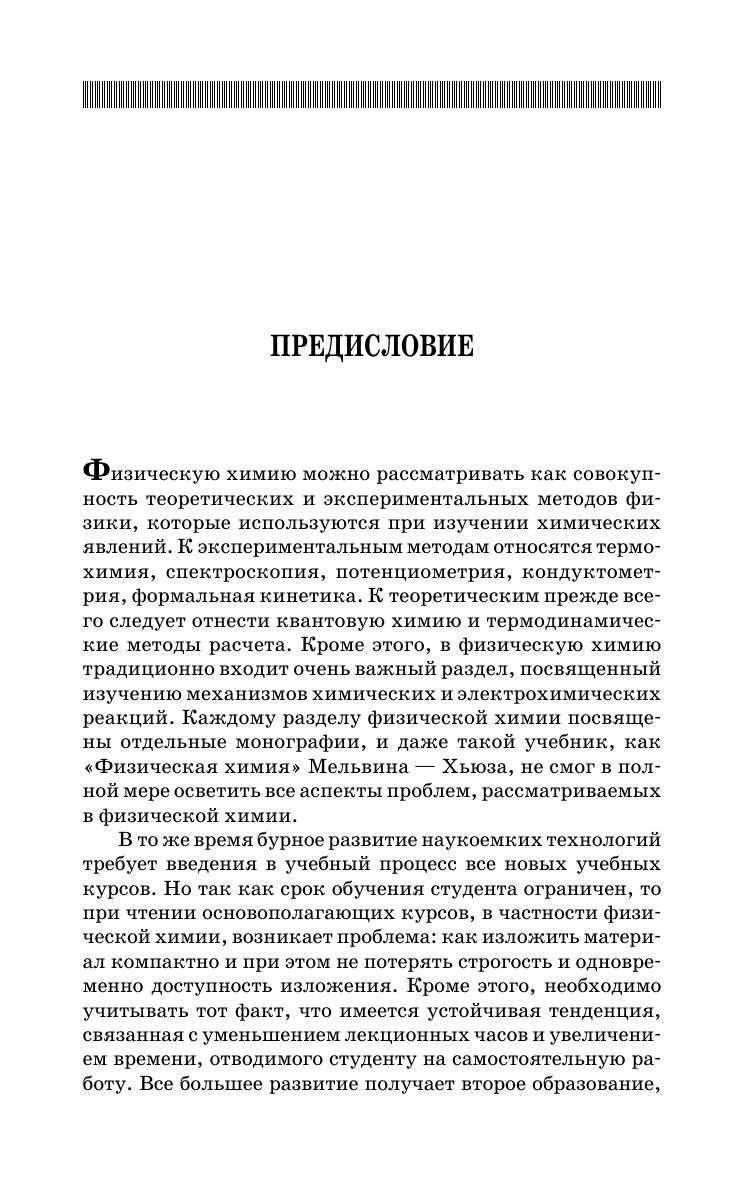 ПРЕДИСЛОВИЕ

Физическую химию можно рассматривать как совокупность теоретических и экспериментальных методов физики, которые используются при изучении химических явлений. К экспериментальным методам относятся термохимия, спектроскопия, потенциометрия, кондуктометрия, формальная кинетика. К теоретическим прежде всего следует отнести квантовую химию и термодинамические методы расчета. Кроме этого, в физическую химию традиционно входит очень важный раздел, посвященный изучению механизмов химических и электрохимических реакций. Каждому разделу физической химии посвящены отдельные монографии, и даже такой учебник, как «Физическая химия» Мельвина — Хьюза, не смог в полной мере осветить все аспекты проблем, рассматриваемых в физической химии.

В то же время бурное развитие наукоемких технологий требует введения в учебный процесс все новых учебных курсов. Но так как срок обучения студента ограничен, то при чтении основополагающих курсов, в частности физической химии, возникает проблема: как изложить материал компактно и при этом не потерять строгость и одновременно доступность изложения. Кроме этого, необходимо учитывать тот факт, что имеется устойчивая тенденция, связанная с уменьшением лекционных часов и увеличением времени, отводимого студенту на самостоятельную работу. Все большее развитие получает второе образование,